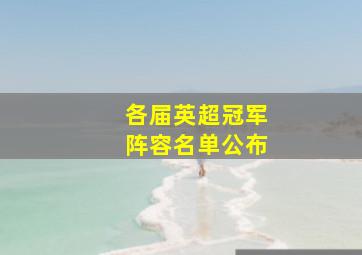 各届英超冠军
阵容名单公布